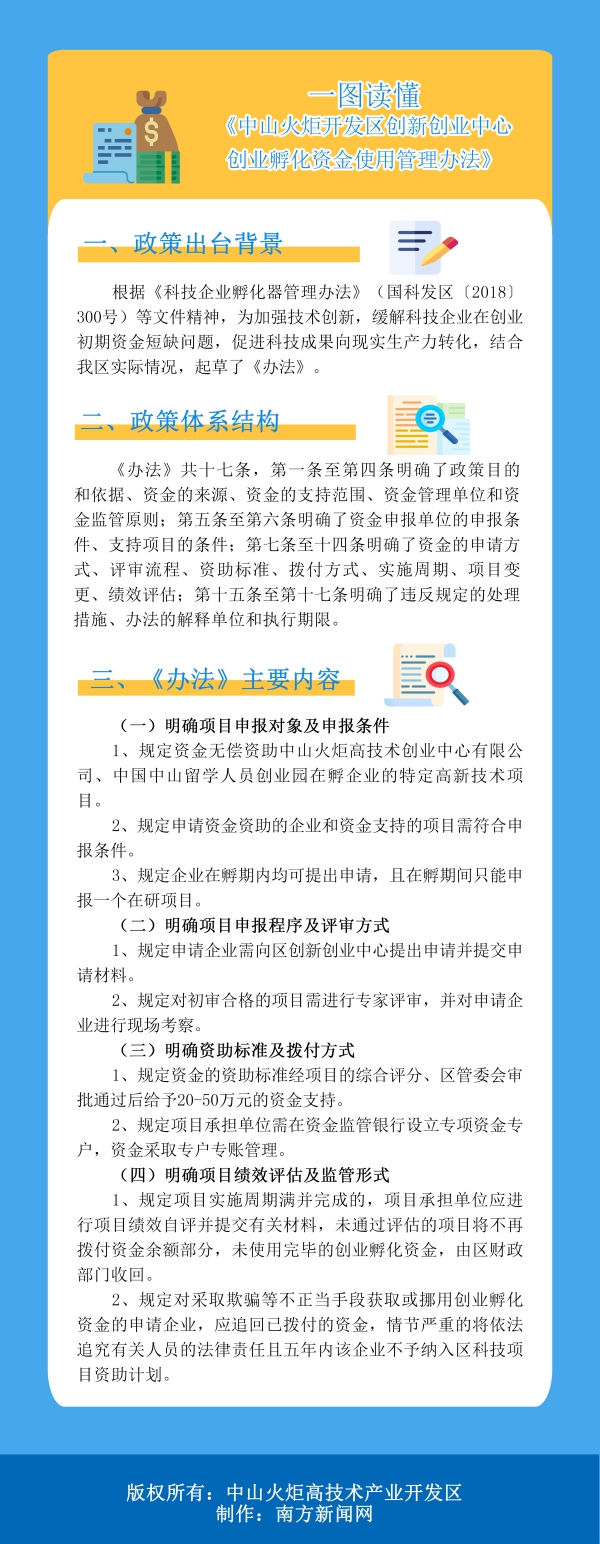 一图读懂
《中山火炬开发区创新创业中心创业孵化资金使用管理办法》

一、政策出台背景

根据《科技企业孵化器管理办法》（国科发区〔2018〕300号）等文件精神，为加强技术创新，缓解科技企业在创业初期资金短缺问题，促进科技成果向现实生产力转化，结合我区实际情况，起草了《办法》。

二、政策体系结构

《办法》共十七条，第一条至第四条明确了政策目的和依据、资金的来源、资金的支持范围、资金管理单位和资金监管原则；第五条至第六条明确了资金申报单位的申报条件、支持项目的条件；第七条至十四条明确了资金的申请方式、评审流程、资助标准、拨付方式、实施周期、项目变更、绩效评估；第十五条至第十七条明确了违反规定的处理措施、办法的解释单位和执行期限。

三、《办法》主要内容

（一）明确项目申报对象及申报条件

1、规定资金无偿资助中山火炬高技术创业中心有限公司、中国中山留学人员创业园在孵企业的特定高新技术项目。

2、规定申请资金资助的企业和资金支持的项目需符合申报条件。

3、规定企业在孵期内均可提出申请，且在孵期间只能申报一个在研项目。

（二）明确项目申报程序及评审方式

1、规定申请企业需向区创新创业中心提出申请并提交申请材料。

2、规定对初审合格的项目需进行专家评审，并对申请企业进行现场考察。

（三）明确资助标准及拨付方式

1、规定资金的资助标准经项目的综合评分、区管委会审批通过后给予20-50万元的资金支持。

2、规定项目承担单位需在资金监管银行设立专项资金专户，资金采取专户专账管理。

（四）明确项目绩效评估及监管形式

1、规定项目实施周期满并完成的，项目承担单位应进行项目绩效自评并提交有关材料，未通过评估的项目将不再拨付资金余额部分，未使用完毕的创业孵化资金，由区财政部门收回。

2、规定对采取欺骗等不正当手段获取或挪用创业孵化资金的申请企业，应追回已拨付的资金，情节严重的将依法追究有关人员的法律责任且五年内该企业不予纳入区科技项目资助计划。

版权所有：中山火炬高技术产业开发区
制作：南方新闻网